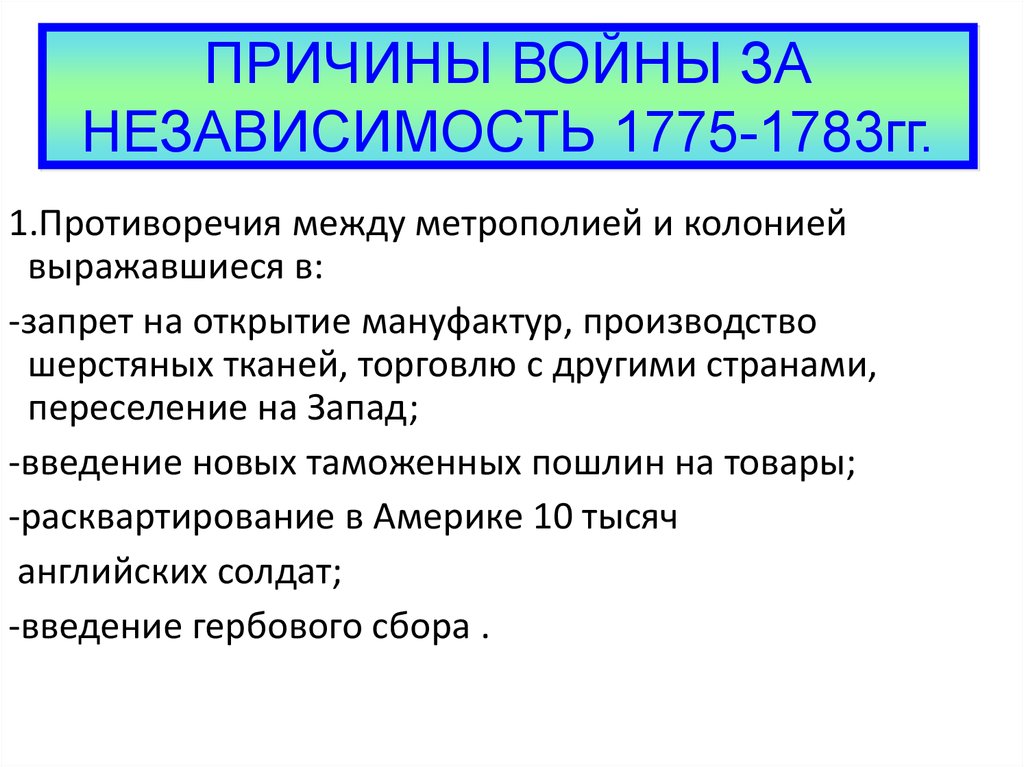 ПРИЧИНЫ ВОЙНЫ ЗА НЕЗАВИСИМОСТЬ 1775-1783гг.

1.Противоречия между метрополией и колонией выражавшиеся в:

-запрет на открытие мануфактур, производство шерстяных тканей, торговлю с другими странами, переселение на Запад;

-введение новых таможенных пошлин на товары;

-расквартирование в Америке 10 тысяч

английских солдат;

-введение гербового сбора .